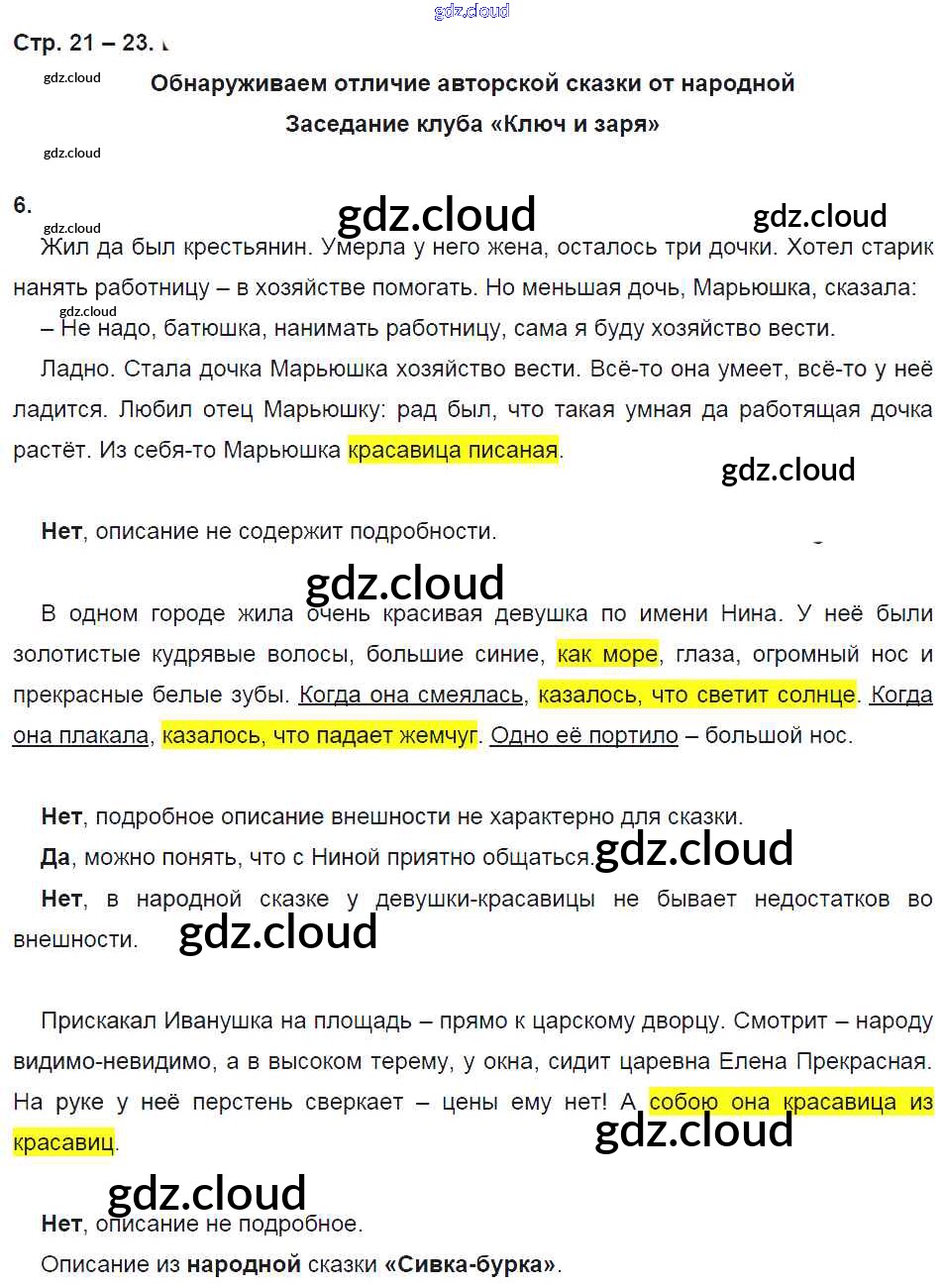 gdz.cloud

Стр. 21 – 23.

gdz.cloud

Обнаруживаем отличие авторской сказки от народной

Заседание клуба «Ключ и заря»

gdz.cloud

6.

gdz.cloud gdz.cloud gdz.cloud

Жил да был крестьянин. Умерла у него жена, осталось три дочки. Хотел старик нанять работницу – в хозяйстве помогать. Но меньшая дочь, Марьюшка, сказала:

gdz.cloud

– Не надо, батюшка, нанимать работницу, сама я буду хозяйство вести.

Ладно. Стала дочка Марьюшка хозяйство вести. Всё-то она умеет, всё-то у неё ладится. Любил отец Марьюшку: рад был, что такая умная да работящая дочка растёт. Из себя-то Марьюшка красавица писаная.

gdz.cloud

Нет, описание не содержит подробности.

gdz.cloud

В одном городе жила очень красивая девушка по имени Нина. У неё были золотистые кудрявые волосы, большие синие, как море, глаза, огромный нос и прекрасные белые зубы. Когда она смеялась, казалось, что светит солнце. Когда она плакала, казалось, что падает жемчуг. Одно её портило – большой нос.

Нет, подробное описание внешности не характерно для сказки.

Да, можно понять, что с Ниной приятно общаться. gdz.cloud

Нет, в народной сказке у девушки-красавицы не бывает недостатков во внешности. gdz.cloud

Прискакал Иванушка на площадь – прямо к царскому дворцу. Смотрит – народу видимо-невидимо, а в высоком терему, у окна, сидит царевна Елена Прекрасная. На руке у неё перстень сверкает – цены ему нет! А собою она красавица из красавиц.

gdz.cloud

gdz.cloud

Нет, описание не подробное.

Описание из народной сказки «Сивка-бурка».